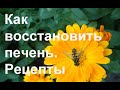 Как восстановить печень. Рецепты